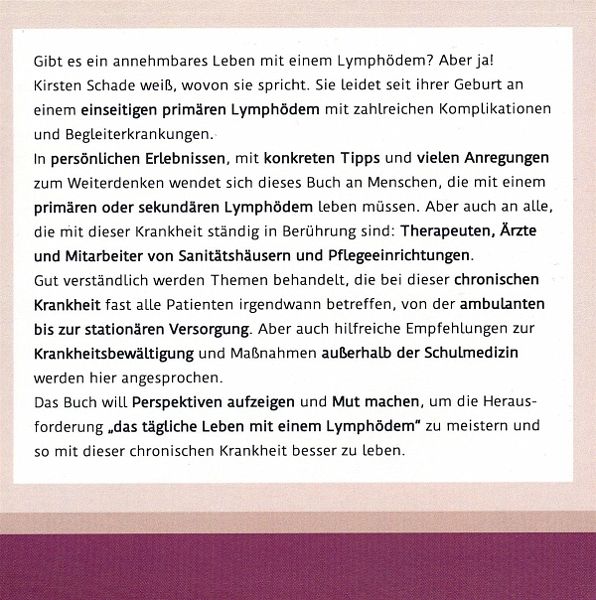 Gibt es ein annehmbares Leben mit einem Lymphödem? Aber ja!
Kirsten Schade weiß, wovon sie spricht. Sie leidet seit ihrer Geburt an einem einseitigen primären Lymphödem mit zahlreichen Komplikationen und Begleiterkrankungen.
In persönlichen Erlebnissen, mit konkreten Tipps und vielen Anregungen zum Weiterdenken wendet sich dieses Buch an Menschen, die mit einem primären oder sekundären Lymphödem leben müssen. Aber auch an alle, die mit dieser Krankheit ständig in Berührung sind: Therapeuten, Ärzte und Mitarbeiter von Sanitätshäusern und Pflegeeinrichtungen.
Gut verständlich werden Themen behandelt, die bei dieser chronischen Krankheit fast alle Patienten irgendwann betreffen, von der ambulanten bis zur stationären Versorgung. Aber auch hilfreiche Empfehlungen zur Krankheitsbewältigung und Maßnahmen außerhalb der Schulmedizin werden hier angesprochen.
Das Buch will Perspektiven aufzeigen und Mut machen, um die Herausforderung „das tägliche Leben mit einem Lymphödem" zu meistern und so mit dieser chronischen Krankheit besser zu leben.